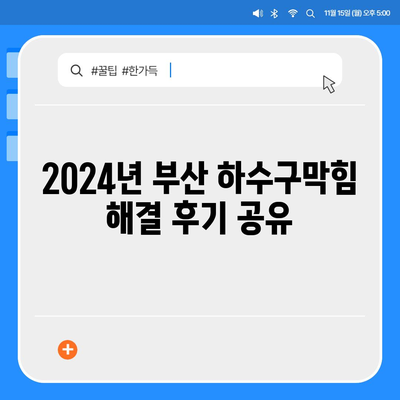 11월 15일 (월) 오후 5:00

#꿀팁 #한가득

2024년 부산 하수구막힘 해결 후기 공유